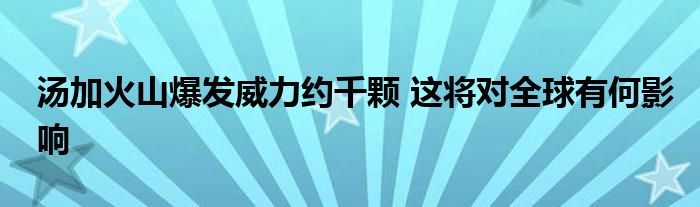 汤加火山爆发威力约千颗 这将对全球有何影响